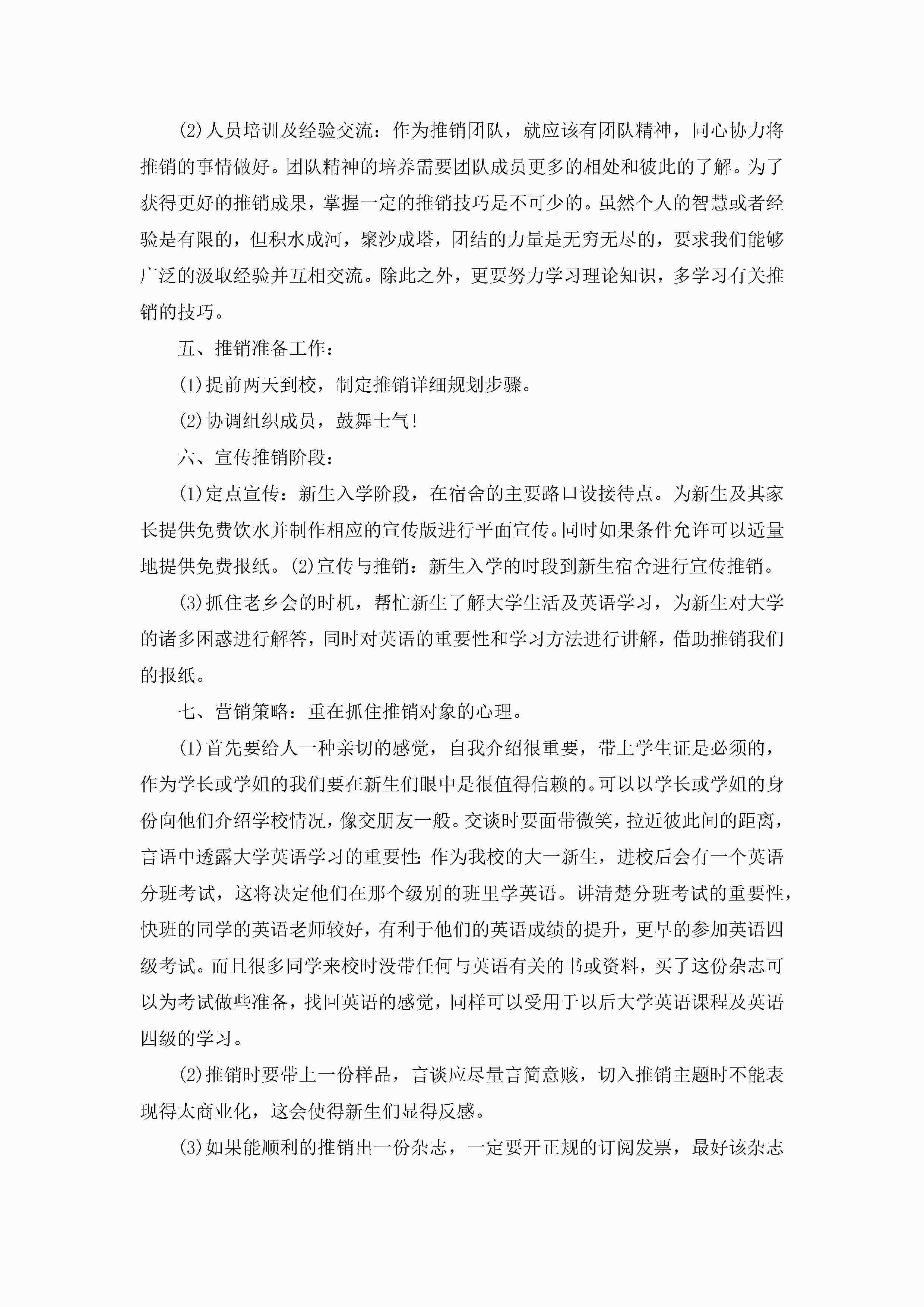 (2)人员培训及经验交流：作为推销团队，就应该有团队精神，同心协力将推销的事情做好。团队精神的培养需要团队成员更多的相处和彼此的了解。为了获得更好的推销成果，掌握一定的推销技巧是不可少的。虽然个人的智慧或者经验是有限的，但积水成河，聚沙成塔，团结的力量是无穷无尽的，要求我们能够广泛的汲取经验并互相交流。除此之外，更要努力学习理论知识，多学习有关推销的技巧。

五、推销准备工作：

(1)提前两天到校，制定推销详细规划步骤。

(2)协调组织成员，鼓舞士气！

六、宣传推销阶段：

(1)定点宣传：新生入学阶段，在宿舍的主要路口设接待点。为新生及其家长提供免费饮水并制作相应的宣传版进行平面宣传。同时如果条件允许可以适量地提供免费报纸。(2)宣传与推销：新生入学的时段到新生宿舍进行宣传推销。

(3)抓住老乡会的时机，帮忙新生了解大学生活及英语学习，为新生对大学的诸多困惑进行解答，同时对英语的重要性和学习方法进行讲解，借助推销我们的报纸。

七、营销策略：重在抓住推销对象的心理。

(1)首先要给人一种亲切的感觉，自我介绍很重要，带上学生证是必须的，作为学长或学姐的我们要在新生们眼中是很值得信赖的。可以以学长或学姐的身份向他们介绍学校情况，像交朋友一般。交谈时要面带微笑，拉近彼此间的距离，言语中透露大学英语学习的重要性：作为我校的大一新生，进校后会有一个英语分班考试，这将决定他们在那个级别的班里学英语。讲清楚分班考试的重要性，快班的同学的英语老师较好，有利于他们的英语成绩的提升，更早的参加英语四级考试。而且很多同学来校时没带任何与英语有关的书或资料，买了这份杂志可以为考试做些准备，找回英语的感觉，同样可以受用于以后大学英语课程及英语四级的学习。

(2)推销时要带上一份样品，言谈应尽量言简意赅，切入推销主题时不能表现得太商业化，这会使得新生们显得反感。

(3)如果能顺利的推销出一份杂志，一定要开正规的订阅发票，最好该杂志